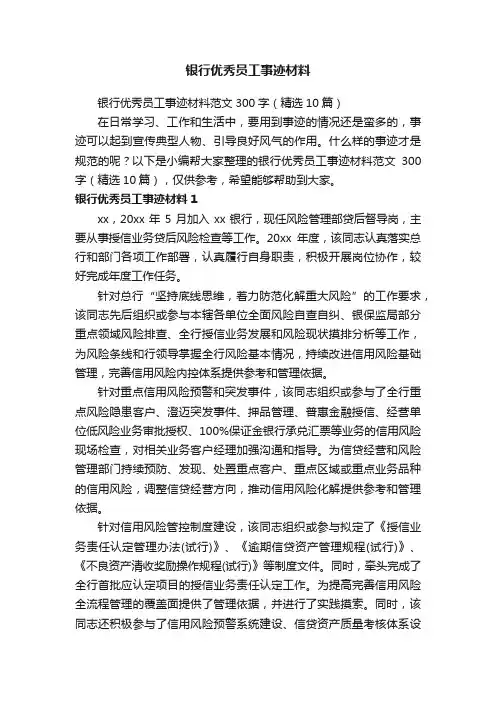 银行优秀员工事迹材料

银行优秀员工事迹材料范文 300 字（精选 10 篇）

在日常学习、工作和生活中，要用到事迹的情况还是蛮多的，事迹可以起到宣传典型人物、引导良好风气的作用。什么样的事迹才是规范的呢？以下是小编帮大家整理的银行优秀员工事迹材料范文 300 字（精选 10 篇），仅供参考，希望能够帮助到大家。

银行优秀员工事迹材料 1

xx，20xx 年 5 月加入 xx 银行，现任风险管理部贷后督导岗，主要从事授信业务贷后风险检查等工作。20xx 年度，该同志认真落实总行和部门各项工作部署，认真履行自身职责，积极开展岗位协作，较好完成年度工作任务。

针对总行“坚持底线思维，着力防范化解重大风险”的工作要求，该同志先后组织或参与本辖各单位全面风险自查自纠、银保监局部分重点领域风险排查、全行授信业务发展和风险现状摸排分析等工作，为风险条线和行领导掌握全行风险基本情况，持续改进信用风险基础管理，完善信用风险内控体系提供参考和管理依据。

针对重点信用风险预警和突发事件，该同志组织或参与了全行重点风险隐患客户、澄迈突发事件、押品管理、普惠金融授信、经营单位低风险业务审批授权、100%保证金银行承兑汇票等业务的信用风险现场检查，对相关业务客户经理加强沟通和指导。为信贷经营和风险管理部门持续预防、发现、处置重点客户、重点区域或重点业务品种的信用风险，调整信贷经营方向，推动信用风险化解提供参考和管理依据。

针对信用风险管控制度建设，该同志组织或参与拟定了《授信业务责任认定管理办法(试行)》、《逾期信贷资产管理规程(试行)》、《不良资产清收奖励操作规程(试行)》等制度文件。同时，牵头完成了全行首批应认定项目的授信业务责任认定工作。为提高完善信用风险全流程管理的覆盖面提供了管理依据，并进行了实践摸索。同时，该同志还积极参与了信用风险预警系统建设、信贷资产质量考核体系设